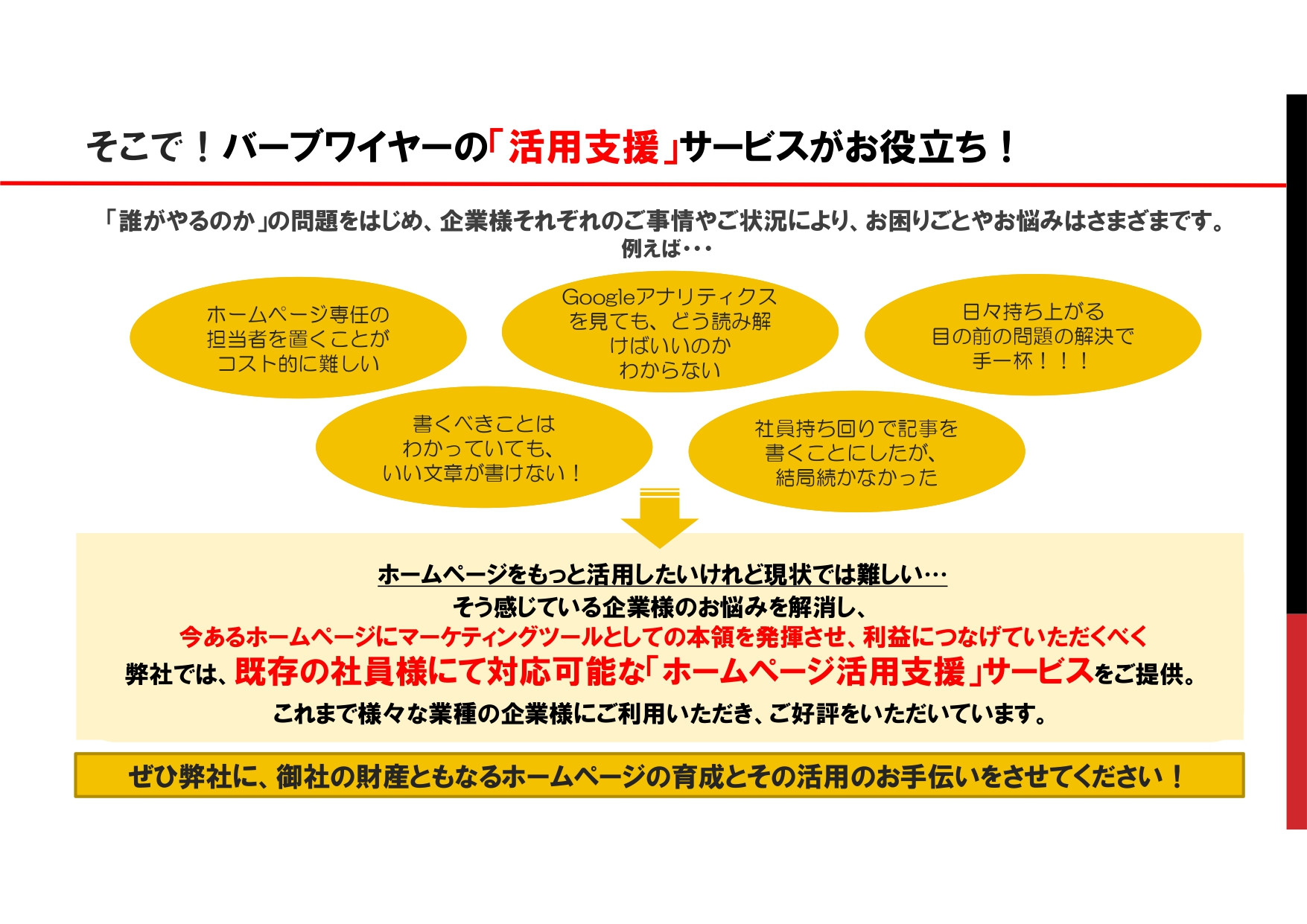 そこで！バーブワイヤーの「活用支援」サービスがお役立ち！

「誰がやるのか」の問題をはじめ、企業様それぞれのご事情やご状況により、お困りごとやお悩みはさまざまです。
例えば・・・

ホームページ専任の担当者を置くことがコスト的に難しい

Googleアナリティクスを見ても、どう読み解けばいいのかわからない

日々持ち上がる目の前の問題の解決で手一杯！！！

書くべきことはわかっていても、いい文章が書けない！

社員持ち回りで記事を書くことにしたが、結局続かなかった

ホームページをもっと活用したいけれど現状では難しい…
そう感じている企業様のお悩みを解消し、
今あるホームページにマーケティングツールとしての本領を発揮させ、利益につなげていただくべく
弊社では、既存の社員様にて対応可能な「ホームページ活用支援」サービスをご提供。
これまで様々な業種の企業様にご利用いただき、ご好評をいただいています。

ぜひ弊社に、御社の財産ともなるホームページの育成とその活用のお手伝いをさせてください！